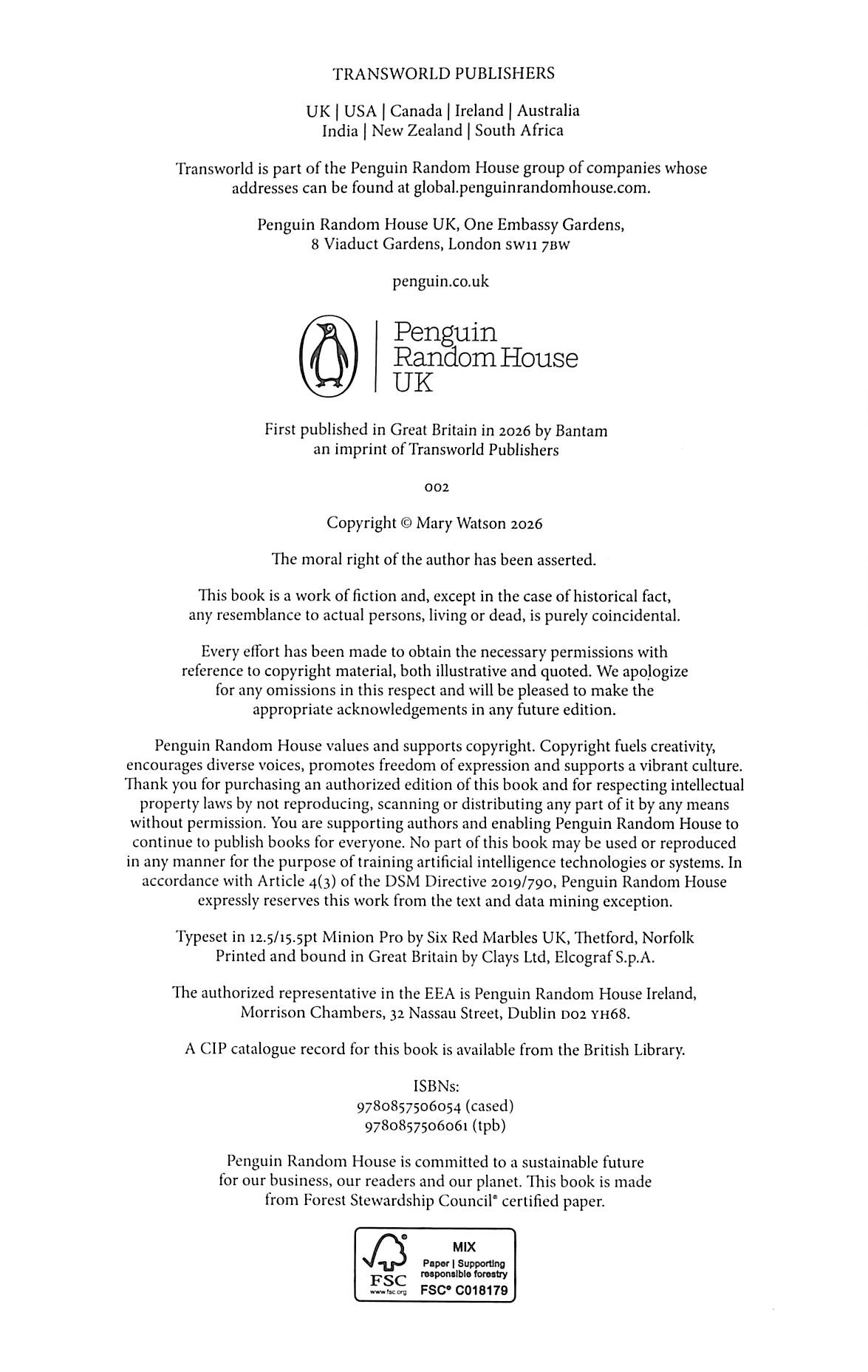 TRANSWORLD PUBLISHERS

UK | USA | Canada | Ireland | Australia
India | New Zealand | South Africa

Transworld is part of the Penguin Random House group of companies whose addresses can be found at global.penguinrandomhouse.com.

Penguin Random House UK, One Embassy Gardens,
8 Viaduct Gardens, London SW11 7BW

penguin.co.uk

Penguin
Random House
UK

First published in Great Britain in 2026 by Bantam
an imprint of Transworld Publishers

002

Copyright © Mary Watson 2026

The moral right of the author has been asserted.

This book is a work of fiction and, except in the case of historical fact, any resemblance to actual persons, living or dead, is purely coincidental.

Every effort has been made to obtain the necessary permissions with reference to copyright material, both illustrative and quoted. We apologize for any omissions in this respect and will be pleased to make the appropriate acknowledgements in any future edition.

Penguin Random House values and supports copyright. Copyright fuels creativity, encourages diverse voices, promotes freedom of expression and supports a vibrant culture. Thank you for purchasing an authorized edition of this book and for respecting intellectual property laws by not reproducing, scanning or distributing any part of it by any means without permission. You are supporting authors and enabling Penguin Random House to continue to publish books for everyone. No part of this book may be used or reproduced in any manner for the purpose of training artificial intelligence technologies or systems. In accordance with Article 4(3) of the DSM Directive 2019/790, Penguin Random House expressly reserves this work from the text and data mining exception.

Typeset in 12.5/15.5pt Minion Pro by Six Red Marbles UK, Thetford, Norfolk
Printed and bound in Great Britain by Clays Ltd, Elcograf S.p.A.

The authorized representative in the EEA is Penguin Random House Ireland, Morrison Chambers, 32 Nassau Street, Dublin D02 YH68.

A CIP catalogue record for this book is available from the British Library.

ISBNs:
9780857506054 (cased)
9780857506061 (tpb)

Penguin Random House is committed to a sustainable future for our business, our readers and our planet. This book is made from Forest Stewardship Council® certified paper.

FSC
www.fsc.org
MIX
Paper | Supporting responsible forestry
FSC® C018179